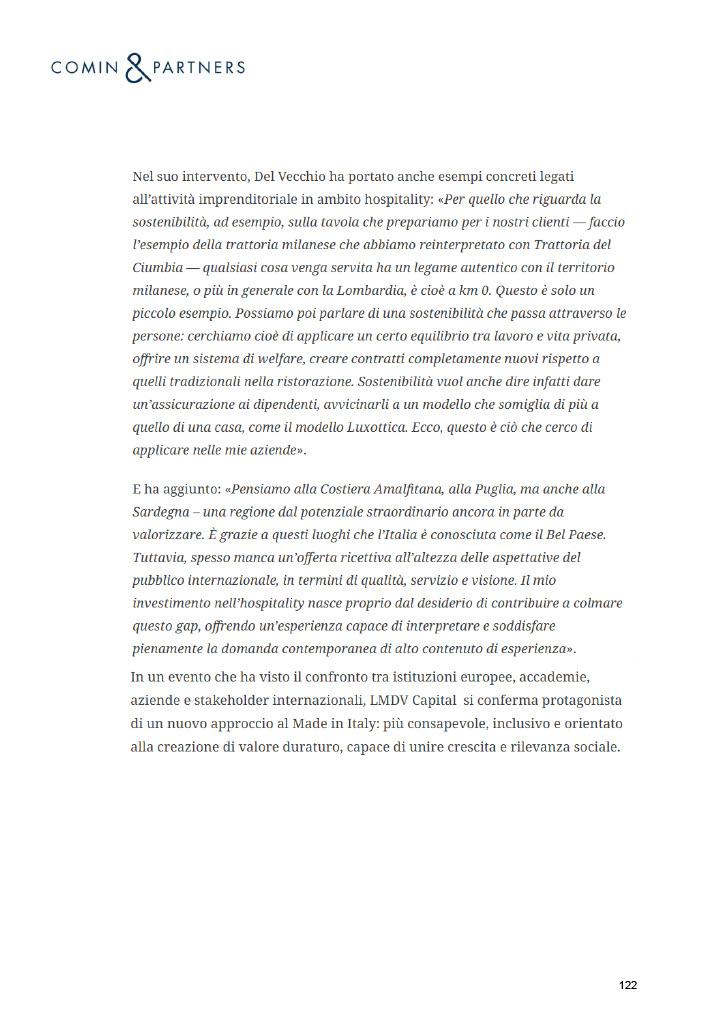 COMIN & PARTNERS

Nel suo intervento, Del Vecchio ha portato anche esempi concreti legati all'attività imprenditoriale in ambito hospitality: «Per quello che riguarda la sostenibilità, ad esempio, sulla tavola che prepariamo per i nostri clienti — faccio l'esempio della trattoria milanese che abbiamo reinterpretato con Trattoria del Ciumbia — qualsiasi cosa venga servita ha un legame autentico con il territorio milanese, o più in generale con la Lombardia, è cioè a km 0. Questo è solo un piccolo esempio. Possiamo poi parlare di una sostenibilità che passa attraverso le persone: cerchiamo cioè di applicare un certo equilibrio tra lavoro e vita privata, offrire un sistema di welfare, creare contratti completamente nuovi rispetto a quelli tradizionali nella ristorazione. Sostenibilità vuol anche dire infatti dare un'assicurazione ai dipendenti, avvicinarli a un modello che somiglia di più a quello di una casa, come il modello Luxottica. Ecco, questo è ciò che cerco di applicare nelle mie aziende».

E ha aggiunto: «Pensiamo alla Costiera Amalfitana, alla Puglia, ma anche alla Sardegna – una regione dal potenziale straordinario ancora in parte da valorizzare. È grazie a questi luoghi che l'Italia è conosciuta come il Bel Paese. Tuttavia, spesso manca un'offerta ricettiva all'altezza delle aspettative del pubblico internazionale, in termini di qualità, servizio e visione. Il mio investimento nell'hospitality nasce proprio dal desiderio di contribuire a colmare questo gap, offrendo un'esperienza capace di interpretare e soddisfare pienamente la domanda contemporanea di alto contenuto di esperienza».

In un evento che ha visto il confronto tra istituzioni europee, accademie, aziende e stakeholder internazionali, LMDV Capital si conferma protagonista di un nuovo approccio al Made in Italy: più consapevole, inclusivo e orientato alla creazione di valore duraturo, capace di unire crescita e rilevanza sociale.

122